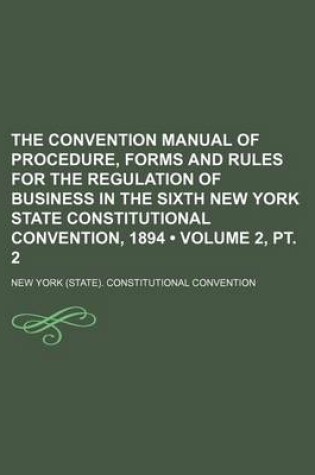 THE CONVENTION MANUAL OF PROCEDURE, FORMS AND RULES FOR THE REGULATION OF BUSINESS IN THE SIXTH NEW YORK STATE CONSTITUTIONAL CONVENTION, 1894 • VOLUME 2, PT. 2

NEW YORK (STATE). CONSTITUTIONAL CONVENTION